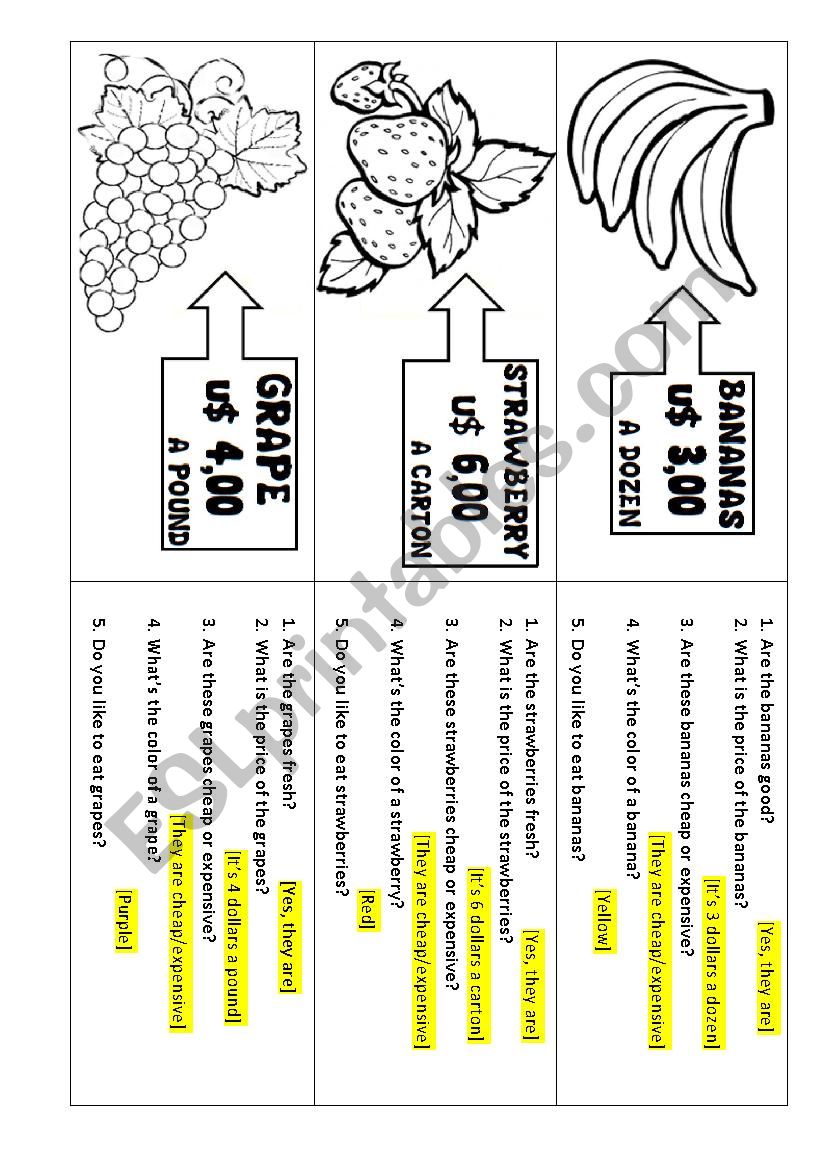 BANANAS
U$ 3,00
A DOZEN

1. Are the bananas good? [Yes, they are]
2. What is the price of the bananas? [It's 3 dollars a dozen]
3. Are these bananas cheap or expensive? [They are cheap/expensive]
4. What's the color of a banana? [Yellow]
5. Do you like to eat bananas?

STRAWBERRY
U$ 6,00
A CARTON

1. Are the strawberries fresh? [Yes, they are]
2. What is the price of the strawberries? [It's 6 dollars a carton]
3. Are these strawberries cheap or expensive? [They are cheap/expensive]
4. What's the color of a strawberry? [Red]
5. Do you like to eat strawberries?

GRAPE
U$ 4,00
A POUND

1. Are the grapes fresh? [Yes, they are]
2. What is the price of the grapes? [It's 4 dollars a pound]
3. Are these grapes cheap or expensive? [They are cheap/expensive]
4. What's the color of a grape? [Purple]
5. Do you like to eat grapes?

ESLprintables.com